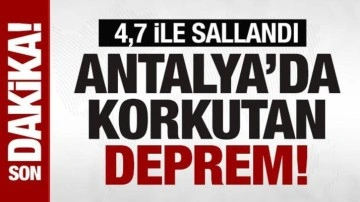 SON DAKİKA!

4,7 İLE SALLANDI

ANTALYA'DA KORKUTAN DEPREM!